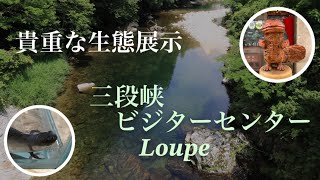 貴重な生態展示

三段峡
ビジターセンター
Loupe